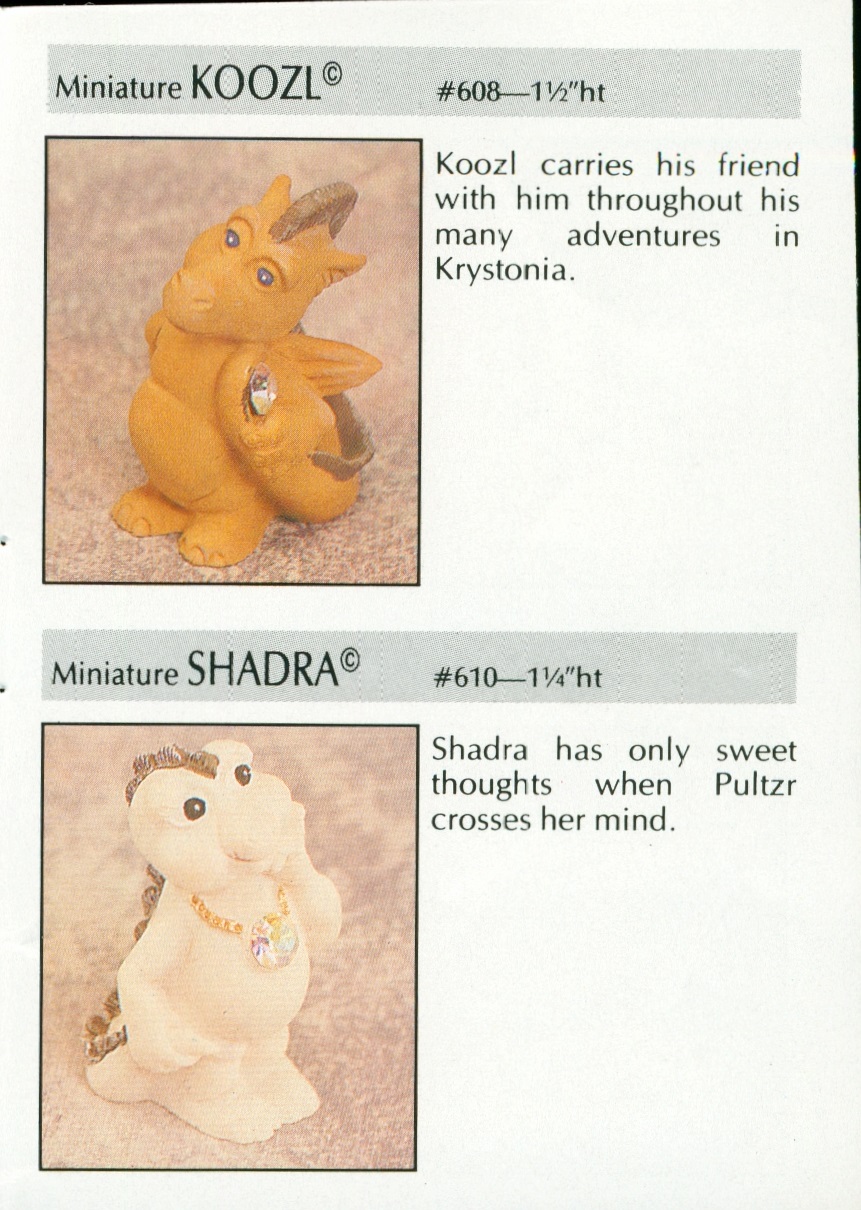 Miniature KOOZL© #608—1½"ht

Koozl carries his friend with him throughout his many adventures in Krystonia.

Miniature SHADRA© #610—1¼"ht

Shadra has only sweet thoughts when Pultzr crosses her mind.